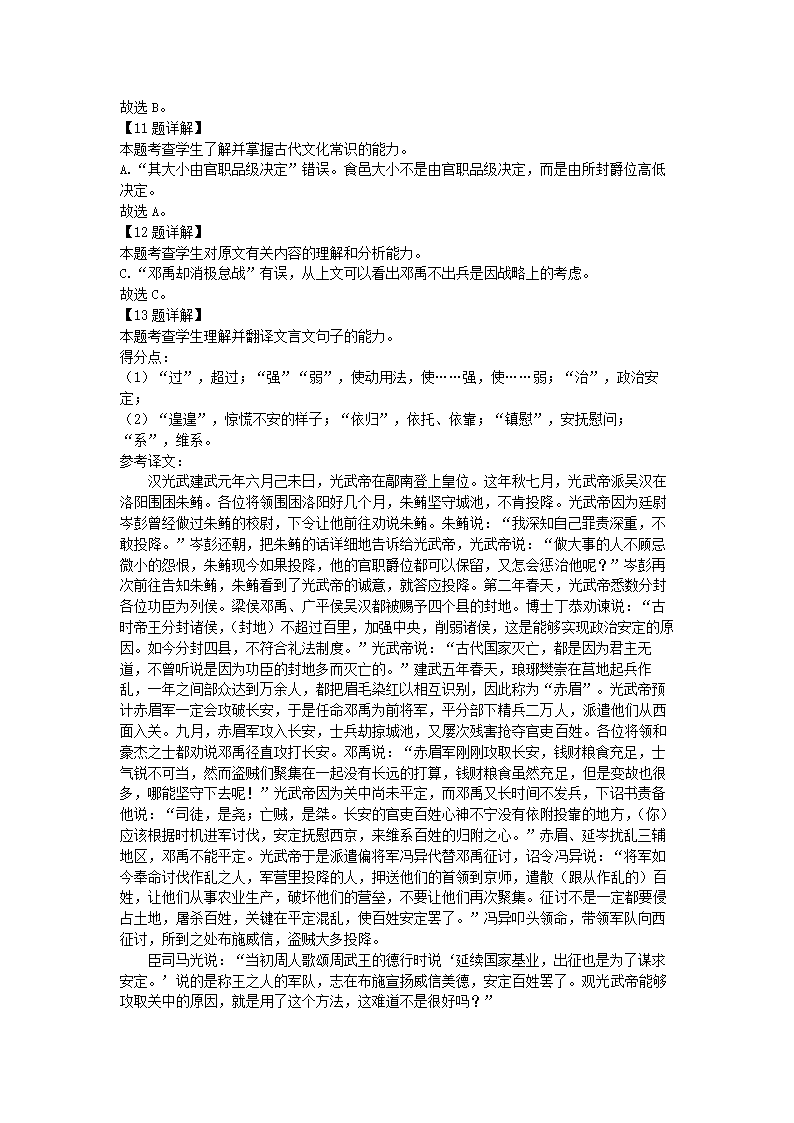 故选 B。
【11 题详解】
本题考查学生了解并掌握古代文化常识的能力。
A.“其大小由官职品级决定”错误。食邑大小不是由官职品级决定，而是由所封爵位高低决定。
故选 A。
【12 题详解】
本题考查学生对原文有关内容的理解和分析能力。
C.“邓禹却消极怠战”有误，从上文可以看出邓禹不出兵是因战略上的考虑。
故选 C。
【13 题详解】
本题考查学生理解并翻译文言文句子的能力。
得分点：
（1）“过”，超过；“强”“弱”，使动用法，使……强，使……弱；“治”，政治安定；
（2）“遑遑”，惊慌不安的样子；“依归”，依托、依靠；“镇慰”，安抚慰问；“系”，维系。
参考译文：
汉光武建武元年六月己未日，光武帝在鄗南登上皇位。这年秋七月，光武帝派吴汉在洛阳围困朱鲔。各位将领围困洛阳好几个月，朱鲔坚守城池，不肯投降。光武帝因为廷尉岑彭曾经做过朱鲔的校尉，下令让他前往劝说朱鲔。朱鲔说：“我深知自己罪责深重，不敢投降。”岑彭还朝，把朱鲔的话详细地告诉给光武帝，光武帝说：“做大事的人不顾忌微小的怨恨，朱鲔现今如果投降，他的官职爵位都可以保留，又怎会惩治他呢？”岑彭再次前往告知朱鲔，朱鲔看到了光武帝的诚意，就答应投降。第二年春天，光武帝悉数分封各位功臣为列侯。梁侯邓禹、广平侯吴汉都被赐予四个县的封地。博士丁恭劝谏说：“古时帝王分封诸侯，(封地）不超过百里，加强中央，削弱诸侯，这是能够实现政治安定的原因。如今分封四县，不符合礼法制度。”光武帝说：“古代国家灭亡，都是因为君主无道，不曾听说是因为功臣的封地多而灭亡的。”建武五年春天，琅琊樊崇在莒地起兵作乱，一年之间部众达到万余人，都把眉毛染红以相互识别，因此称为“赤眉”。光武帝预计赤眉军一定会攻破长安，于是任命邓禹为前将军，平分部下精兵二万人，派遣他们从西面入关。九月，赤眉军攻入长安，士兵劫掠城池，又屡次残害抢夺官吏百姓。各位将领和豪杰之士都劝说邓禹径直攻打长安。邓禹说：“赤眉军刚刚攻取长安，钱财粮食充足，士气锐不可当，然而盗贼们聚集在一起没有长远的打算，钱财粮食虽然充足，但是变故也很多，哪能坚守下去呢！”光武帝因为关中尚未平定，而邓禹又长时间不发兵，下诏书责备他说：“司徒，是尧；亡贼，是桀。长安的官吏百姓心神不宁没有依附投靠的地方，(你）应该根据时机进军讨伐，安定抚慰西京，来维系百姓的归附之心。”赤眉、延岑扰乱三辅地区，邓禹不能平定。光武帝于是派遣偏将军冯异代替邓禹征讨，诏令冯异说：“将军如今奉命讨伐作乱之人，军营里投降的人，押送他们的首领到京师，遣散（跟从作乱的）百姓，让他们从事农业生产，破坏他们的营垒，不要让他们再次聚集。征讨不是一定都要侵占土地，屠杀百姓，关键在平定混乱，使百姓安定罢了。”冯异叩头领命，带领军队向西征讨，所到之处布施威信，盗贼大多投降。
臣司马光说：“当初周人歌颂周武王的德行时说‘延续国家基业，出征也是为了谋求安定。’说的是称王之人的军队，志在布施宣扬威信美德，安定百姓罢了。观光武帝能够攻取关中的原因，就是用了这个方法，这难道不是很好吗？”